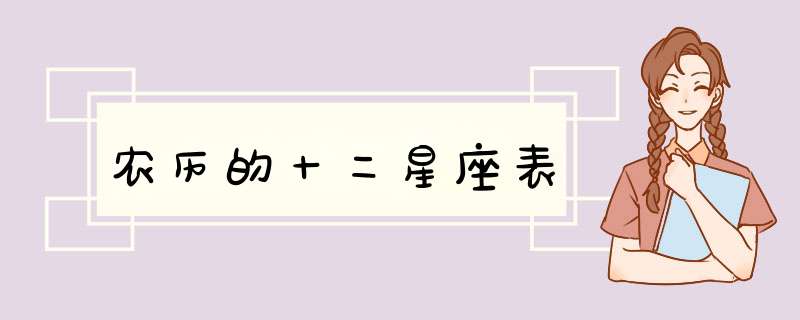 农历的十二星座表